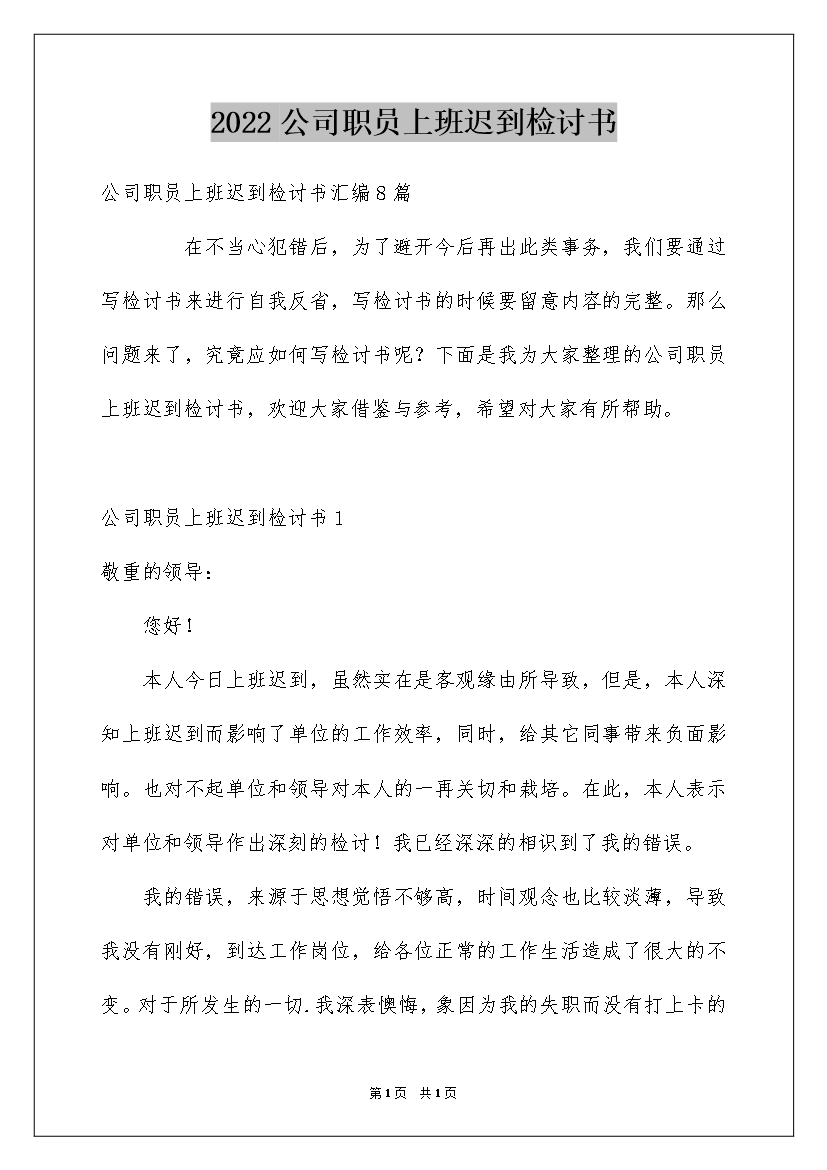 2022公司职员上班迟到检讨书

公司职员上班迟到检讨书汇编8篇

在不当心犯错后，为了避开今后再出此类事务，我们要通过写检讨书来进行自我反省，写检讨书的时候要留意内容的完整。那么问题来了，究竟应如何写检讨书呢？下面是我为大家整理的公司职员上班迟到检讨书，欢迎大家借鉴与参考，希望对大家有所帮助。

公司职员上班迟到检讨书1

敬重的领导：

您好！

本人今日上班迟到，虽然实在是客观缘由所导致，但是，本人深知上班迟到而影响了单位的工作效率，同时，给其它同事带来负面影响。也对不起单位和领导对本人的一再关切和栽培。在此，本人表示对单位和领导作出深刻的检讨！我已经深深的相识到了我的错误。

我的错误，来源于思想觉悟不够高，时间观念也比较淡薄，导致我没有刚好，到达工作岗位，给各位正常的工作生活造成了很大的不变。对于所发生的一切.我深表懊悔，象因为我的失职而没有打上卡的

第1页 共1页